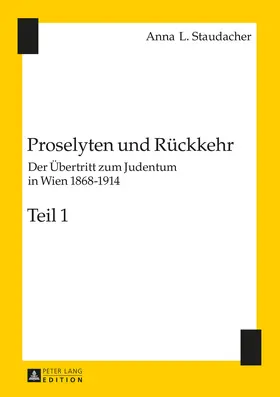 Anna L. Staudacher

Proselyten und Rückkehr

Der Übertritt zum Judentum in Wien 1868-1914

Teil 1

PETER LANG EDITION